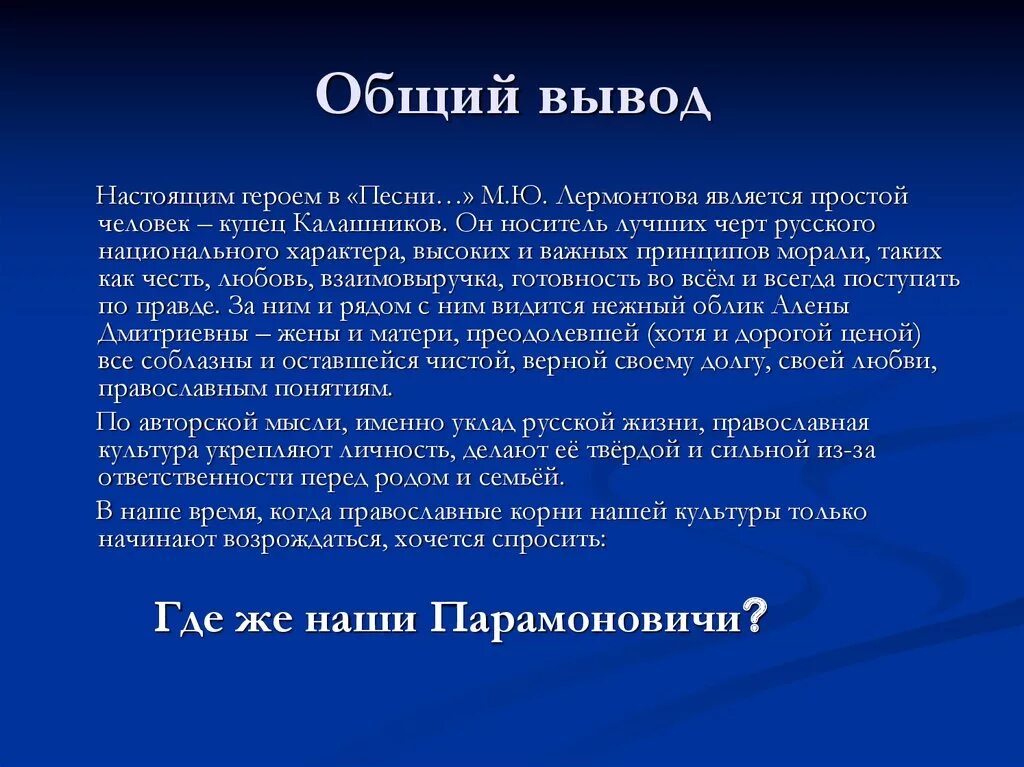 Общий вывод

Настоящим героем в «Песни…» М.Ю. Лермонтова является простой человек – купец Калашников. Он носитель лучших черт русского национального характера, высоких и важных принципов морали, таких как честь, любовь, взаимовыручка, готовность во всём и всегда поступать по правде. За ним и рядом с ним видится нежный облик Алены Дмитриевны – жены и матери, преодолевшей (хотя и дорогой ценой) все соблазны и оставшейся чистой, верной своему долгу, своей любви, православным понятиям.

По авторской мысли, именно уклад русской жизни, православная культура укрепляют личность, делают её твёрдой и сильной из-за ответственности перед родом и семьёй.

В наше время, когда православные корни нашей культуры только начинают возрождаться, хочется спросить:

Где же наши Парамоновичи?